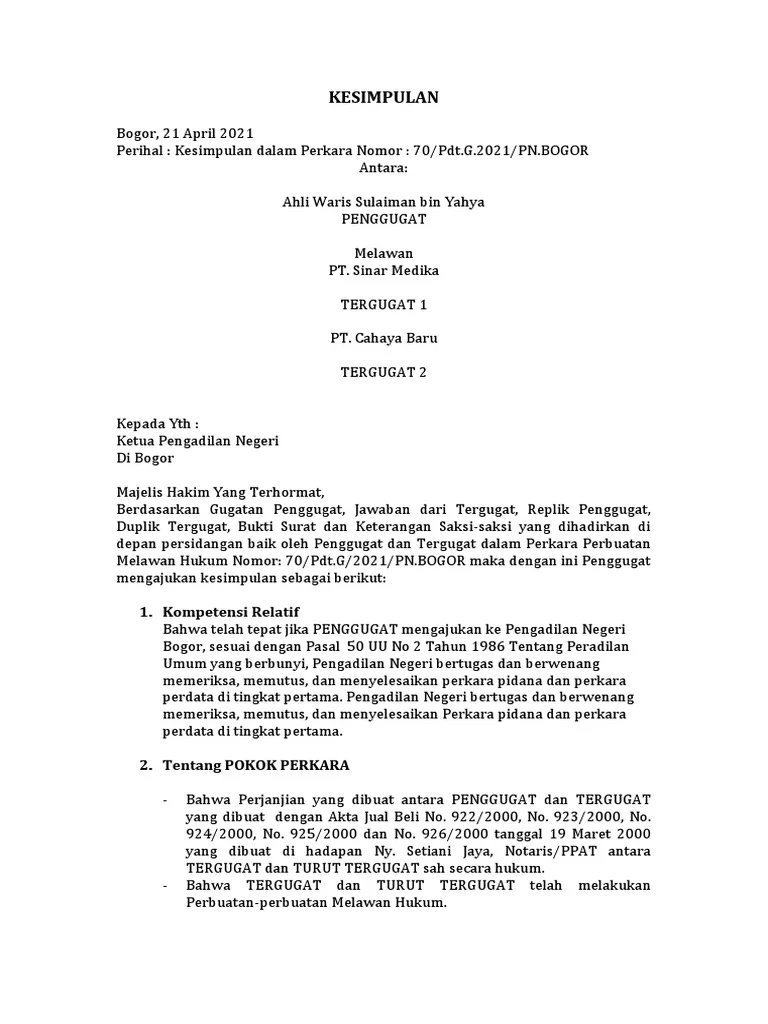 KESIMPULAN

Bogor, 21 April 2021
Perihal : Kesimpulan dalam Perkara Nomor : 70/Pdt.G.2021/PN.BOGOR
Antara:

Ahli Waris Sulaiman bin Yahya
PENGGUGAT

Melawan
PT. Sinar Medika

TERGUGAT 1

PT. Cahaya Baru

TERGUGAT 2

Kepada Yth :
Ketua Pengadilan Negeri
Di Bogor

Majelis Hakim Yang Terhormat,
Berdasarkan Gugatan Penggugat, Jawaban dari Tergugat, Replik Penggugat, Duplik Tergugat, Bukti Surat dan Keterangan Saksi-saksi yang dihadirkan di depan persidangan baik oleh Penggugat dan Tergugat dalam Perkara Perbuatan Melawan Hukum Nomor: 70/Pdt.G/2021/PN.BOGOR maka dengan ini Penggugat mengajukan kesimpulan sebagai berikut:

1. Kompetensi Relatif
Bahwa telah tepat jika PENGGUGAT mengajukan ke Pengadilan Negeri Bogor, sesuai dengan Pasal 50 UU No 2 Tahun 1986 Tentang Peradilan Umum yang berbunyi, Pengadilan Negeri bertugas dan berwenang memeriksa, memutus, dan menyelesaikan perkara pidana dan perkara perdata di tingkat pertama. Pengadilan Negeri bertugas dan berwenang memeriksa, memutus, dan menyelesaikan Perkara pidana dan perkara perdata di tingkat pertama.

2. Tentang POKOK PERKARA

- Bahwa Perjanjian yang dibuat antara PENGGUGAT dan TERGUGAT yang dibuat dengan Akta Jual Beli No. 922/2000, No. 923/2000, No. 924/2000, No. 925/2000 dan No. 926/2000 tanggal 19 Maret 2000 yang dibuat di hadapan Ny. Setiani Jaya, Notaris/PPAT antara TERGUGAT dan TURUT TERGUGAT sah secara hukum.
- Bahwa TERGUGAT dan TURUT TERGUGAT telah melakukan Perbuatan-perbuatan Melawan Hukum.